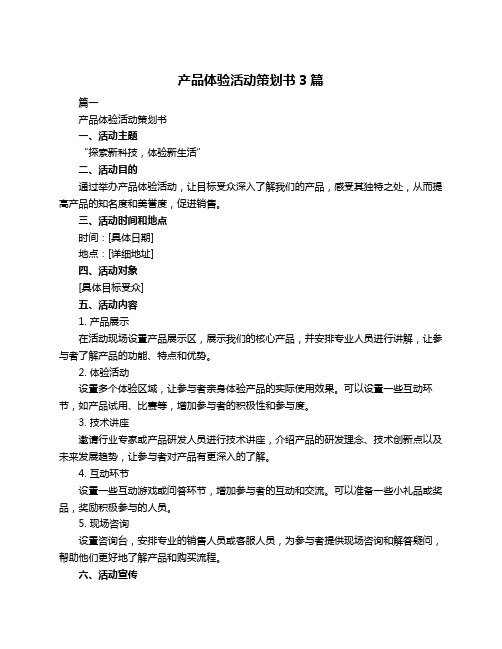 产品体验活动策划书 3 篇

篇一

产品体验活动策划书

一、活动主题

“探索新科技，体验新生活”

二、活动目的

通过举办产品体验活动，让目标受众深入了解我们的产品，感受其独特之处，从而提高产品的知名度和美誉度，促进销售。

三、活动时间和地点

时间：[具体日期]

地点：[详细地址]

四、活动对象

[具体目标受众]

五、活动内容

1. 产品展示

在活动现场设置产品展示区，展示我们的核心产品，并安排专业人员进行讲解，让参与者了解产品的功能、特点和优势。

2. 体验活动

设置多个体验区域，让参与者亲身体验产品的实际使用效果。可以设置一些互动环节，如产品试用、比赛等，增加参与者的积极性和参与度。

3. 技术讲座

邀请行业专家或产品研发人员进行技术讲座，介绍产品的研发理念、技术创新点以及未来发展趋势，让参与者对产品有更深入的了解。

4. 互动环节

设置一些互动游戏或问答环节，增加参与者的互动和交流。可以准备一些小礼品或奖品，奖励积极参与的人员。

5. 现场咨询

设置咨询台，安排专业的销售人员或客服人员，为参与者提供现场咨询和解答疑问，帮助他们更好地了解产品和购买流程。

六、活动宣传